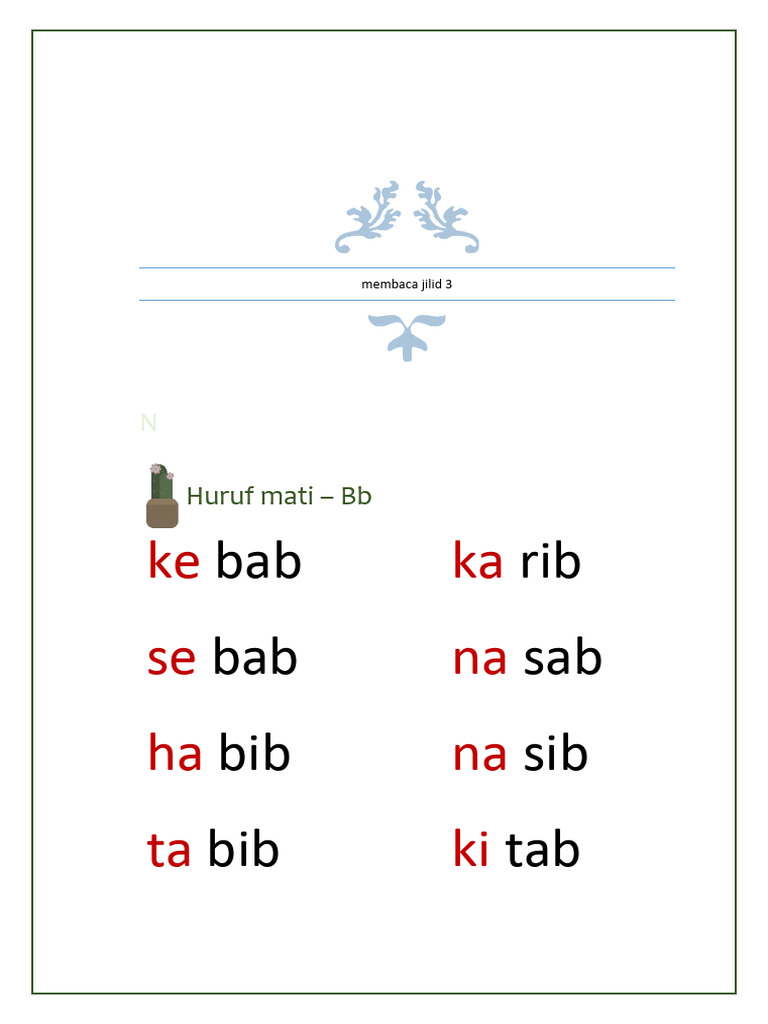 membaca jilid 3

N

Huruf mati – Bb

ke bab

se bab

ha bib

ta bib

ka rib

na sab

na sib

ki tab